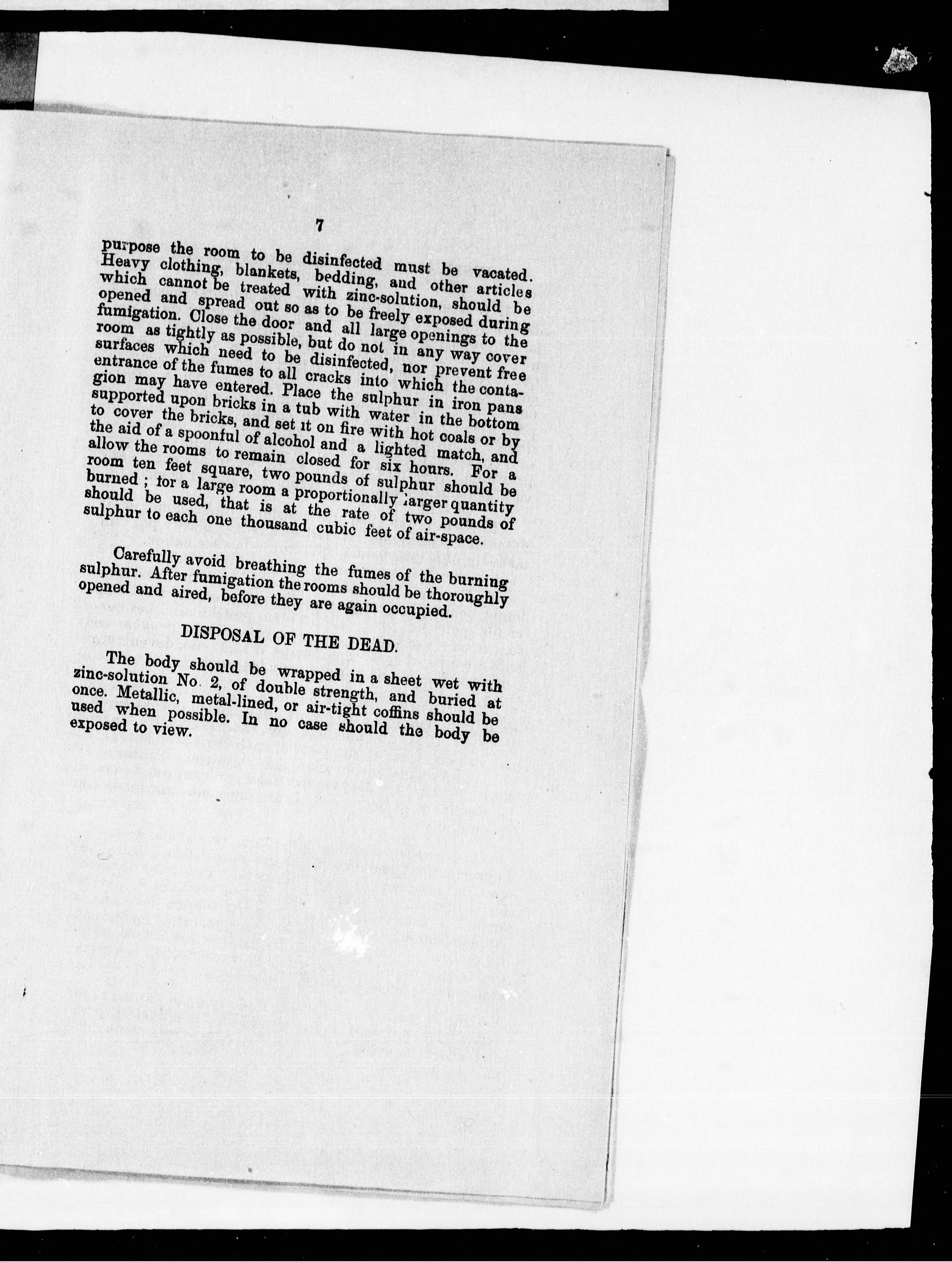 7

purpose the room to be disinfected must be vacated. Heavy clothing, blankets, bedding, and other articles which cannot be treated with zinc-solution, should be opened and spread out so as to be freely exposed during fumigation. Close the door and all large openings to the room as tightly as possible, but do not in any way cover surfaces which need to be disinfected, nor prevent free entrance of the fumes to all cracks into which the contagion may have entered. Place the sulphur in iron pans supported upon bricks in a tub with water in the bottom to cover the bricks, and set it on fire with hot coals or by the aid of a spoonful of alcohol and a lighted match, and allow the rooms to remain closed for six hours. For a room ten feet square, two pounds of sulphur should be burned ; for a large room a proportionally larger quantity should be used, that is at the rate of two pounds of sulphur to each one thousand cubic feet of air-space.

Carefully avoid breathing the fumes of the burning sulphur. After fumigation the rooms should be thoroughly opened and aired, before they are again occupied.

DISPOSAL OF THE DEAD.

The body should be wrapped in a sheet wet with zinc-solution No. 2, of double strength, and buried at once. Metallic, metal-lined, or air-tight coffins should be used when possible. In no case should the body be exposed to view.